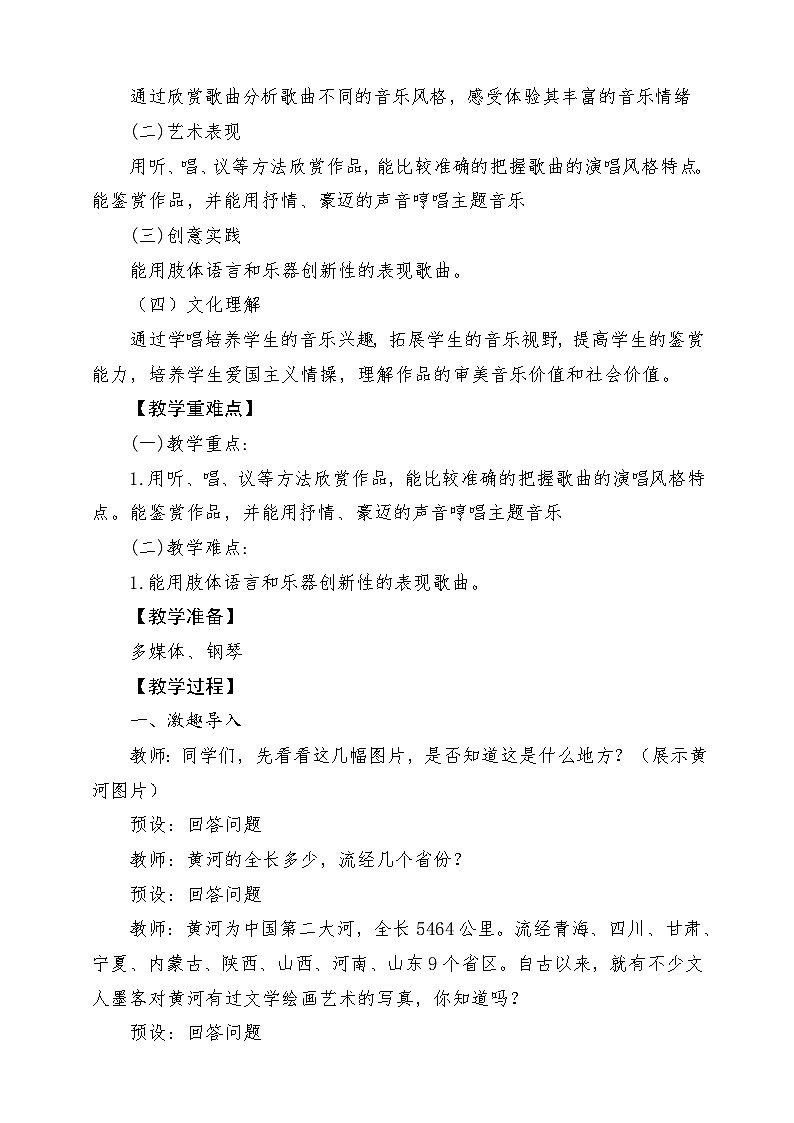 通过欣赏歌曲分析歌曲不同的音乐风格，感受体验其丰富的音乐情绪

(二)艺术表现

用听、唱、议等方法欣赏作品，能比较准确的把握歌曲的演唱风格特点。能鉴赏作品，并能用抒情、豪迈的声音哼唱主题音乐

(三)创意实践

能用肢体语言和乐器创新性的表现歌曲。

（四）文化理解

通过学唱培养学生的音乐兴趣，拓展学生的音乐视野，提高学生的鉴赏能力，培养学生爱国主义情操，理解作品的审美音乐价值和社会价值。

【教学重难点】

(一)教学重点：

1.用听、唱、议等方法欣赏作品，能比较准确的把握歌曲的演唱风格特点。能鉴赏作品，并能用抒情、豪迈的声音哼唱主题音乐

(二)教学难点：

1.能用肢体语言和乐器创新性的表现歌曲。

【教学准备】

多媒体、钢琴

【教学过程】

一、激趣导入

教师：同学们，先看看这几幅图片，是否知道这是什么地方？（展示黄河图片）

预设：回答问题

教师：黄河的全长多少，流经几个省份？

预设：回答问题

教师：黄河为中国第二大河，全长5464公里。流经青海、四川、甘肃、宁夏、内蒙古、陕西、山西、河南、山东9个省区。自古以来，就有不少文人墨客对黄河有过文学绘画艺术的写真，你知道吗？

预设：回答问题